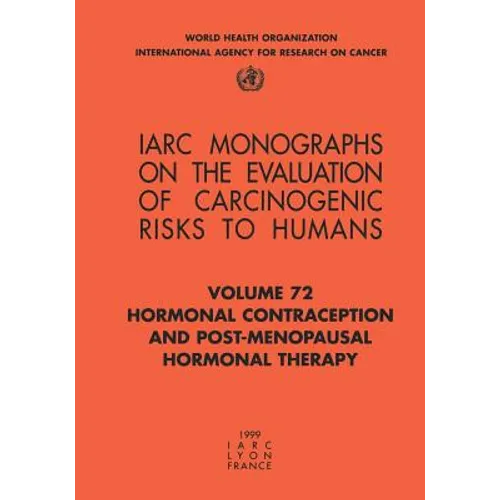 WORLD HEALTH ORGANIZATION
INTERNATIONAL AGENCY FOR RESEARCH ON CANCER

IARC MONOGRAPHS ON THE EVALUATION OF CARCINOGENIC RISKS TO HUMANS

VOLUME 72
HORMONAL CONTRACEPTION AND POST-MENOPAUSAL HORMONAL THERAPY

1999
IARC
LYON
FRANCE